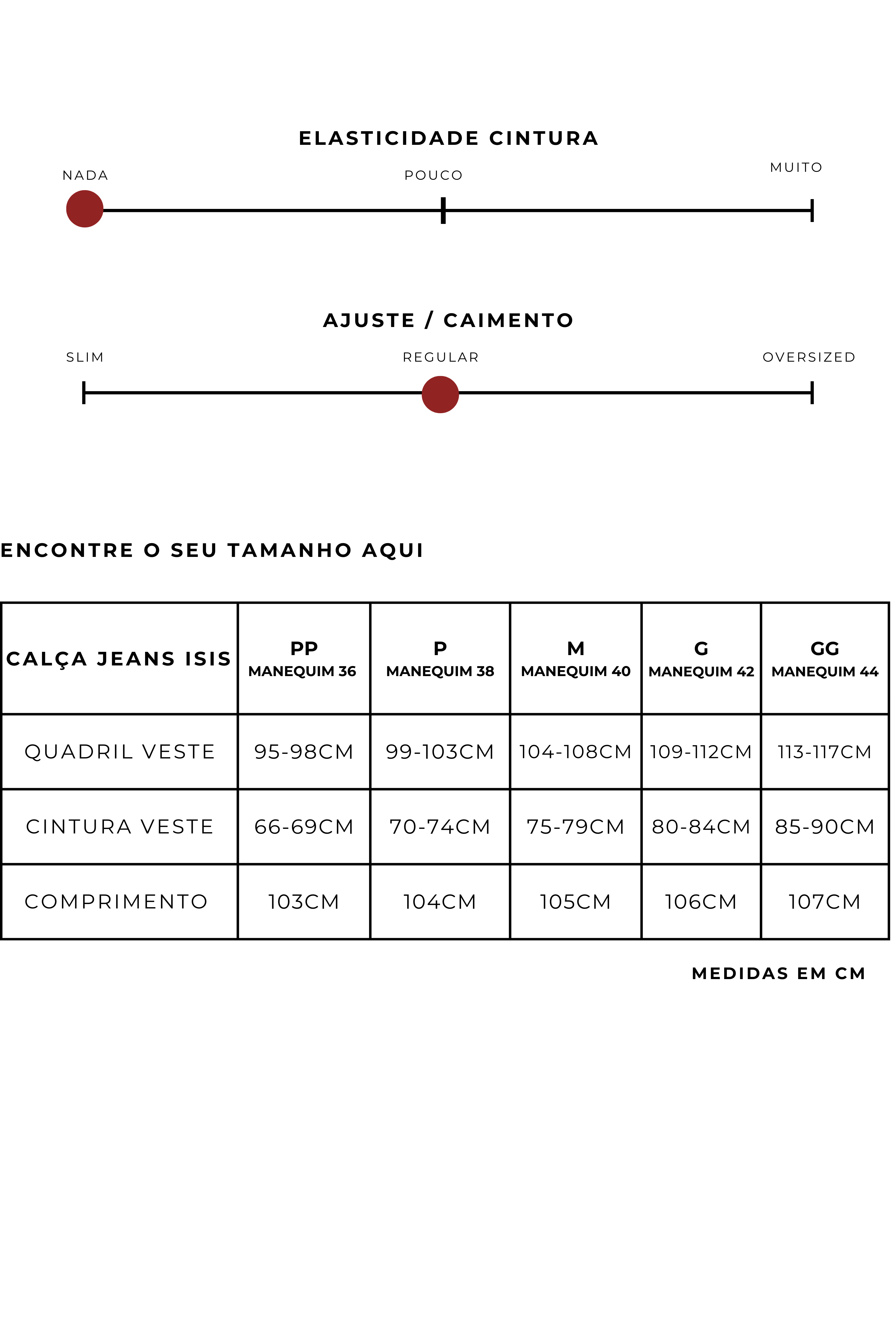 ELASTICIDADE CINTURA

NADA POUCO MUITO

AJUSTE / CAIMENTO

SLIM REGULAR OVERSIZED

ENCONTRE O SEU TAMANHO AQUI

| CALÇA JEANS ISIS | PP MANEQUIM 36 | P MANEQUIM 38 | M MANEQUIM 40 | G MANEQUIM 42 | GG MANEQUIM 44 |
|---|---|---|---|---|---|
| QUADRIL VESTE | 95-98CM | 99-103CM | 104-108CM | 109-112CM | 113-117CM |
| CINTURA VESTE | 66-69CM | 70-74CM | 75-79CM | 80-84CM | 85-90CM |
| COMPRIMENTO | 103CM | 104CM | 105CM | 106CM | 107CM |

MEDIDAS EM CM